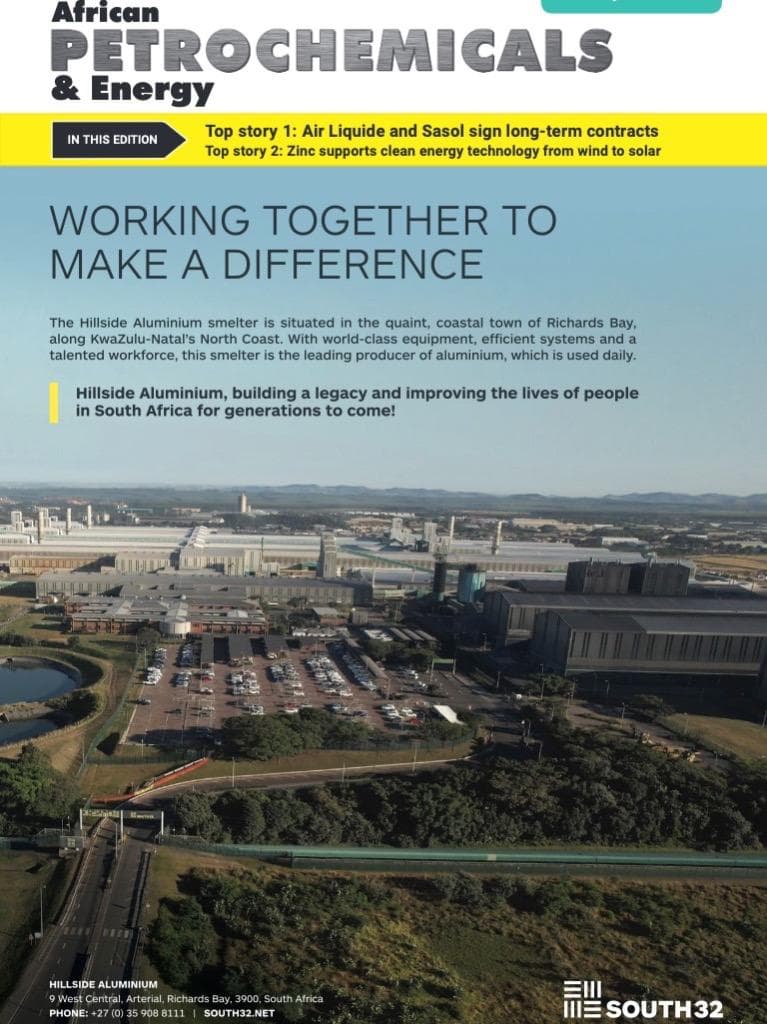 African
PETROCHEMICALS
& Energy

IN THIS EDITION

Top story 1: Air Liquide and Sasol sign long-term contracts
Top story 2: Zinc supports clean energy technology from wind to solar

WORKING TOGETHER TO MAKE A DIFFERENCE

The Hillside Aluminium smelter is situated in the quaint, coastal town of Richards Bay, along KwaZulu-Natal's North Coast. With world-class equipment, efficient systems and a talented workforce, this smelter is the leading producer of aluminium, which is used daily.

Hillside Aluminium, building a legacy and improving the lives of people in South Africa for generations to come!

HILLSIDE ALUMINIUM
9 West Central, Arterial, Richards Bay, 3900, South Africa
PHONE: +27 (0) 35 908 8111 | SOUTH32.NET

SOUTH32